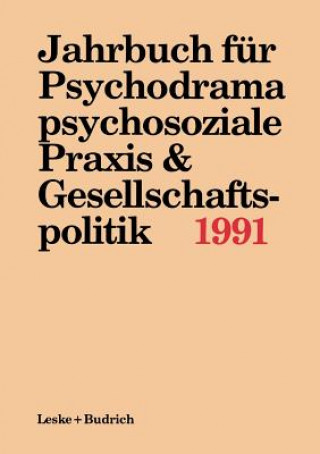 Jahrbuch für Psychodrama psychosoziale Praxis & Gesellschaftspolitik 1991

Leske + Budrich